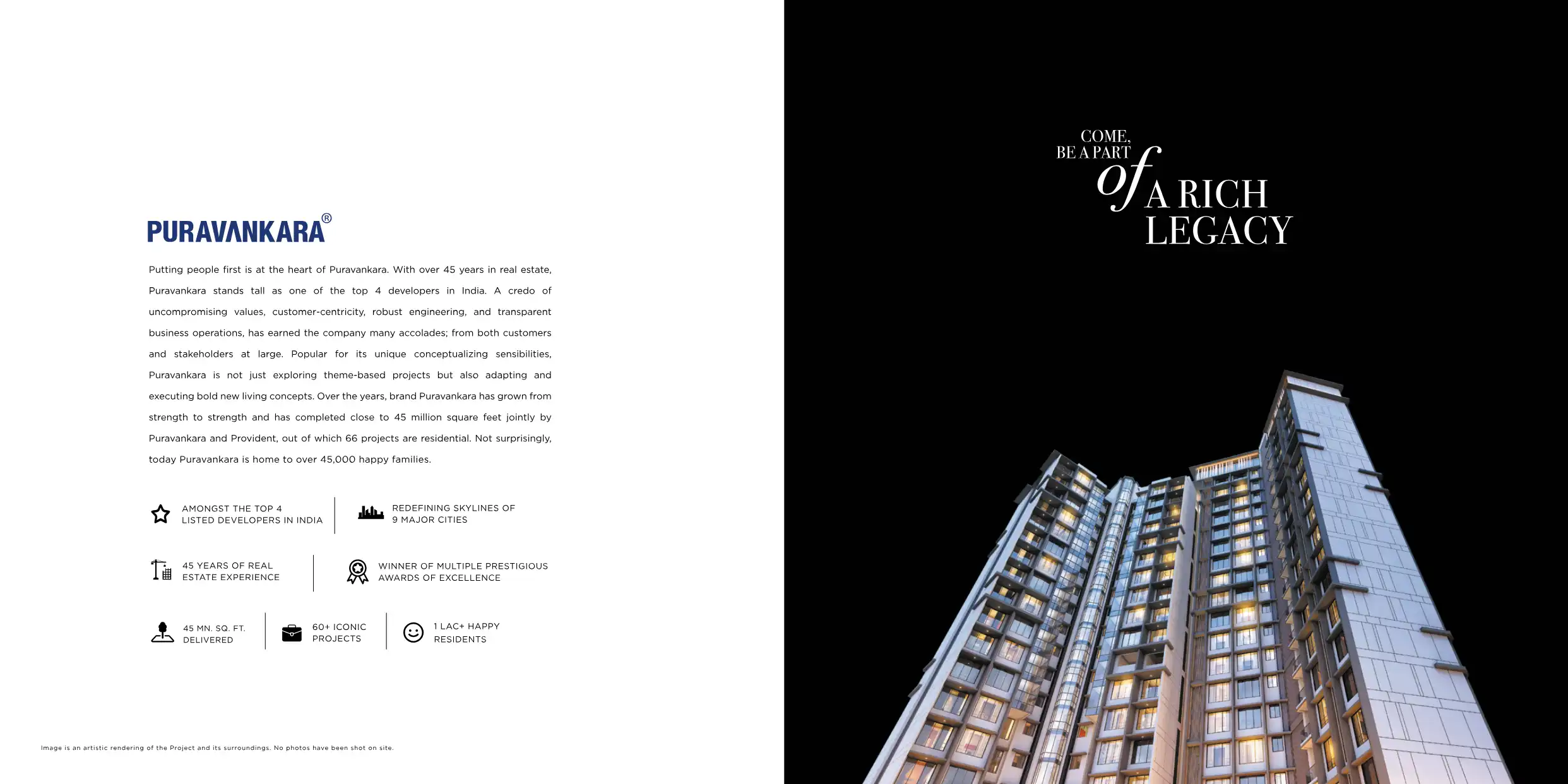 PURAVANKARA®

Putting people first is at the heart of Puravankara. With over 45 years in real estate, Puravankara stands tall as one of the top 4 developers in India. A credo of uncompromising values, customer-centricity, robust engineering, and transparent business operations, has earned the company many accolades; from both customers and stakeholders at large. Popular for its unique conceptualizing sensibilities, Puravankara is not just exploring theme-based projects but also adapting and executing bold new living concepts. Over the years, brand Puravankara has grown from strength to strength and has completed close to 45 million square feet jointly by Puravankara and Provident, out of which 66 projects are residential. Not surprisingly, today Puravankara is home to over 45,000 happy families.

AMONGST THE TOP 4 LISTED DEVELOPERS IN INDIA

REDEFINING SKYLINES OF 9 MAJOR CITIES

45 YEARS OF REAL ESTATE EXPERIENCE

WINNER OF MULTIPLE PRESTIGIOUS AWARDS OF EXCELLENCE

45 MN. SQ. FT. DELIVERED

60+ ICONIC PROJECTS

1 LAC+ HAPPY RESIDENTS

Image is an artistic rendering of the Project and its surroundings. No photos have been shot on site.

COME, BE A PART of A RICH LEGACY